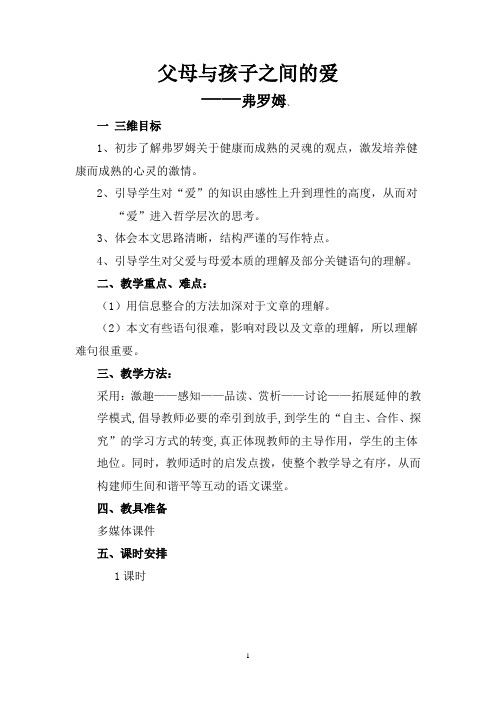 父母与孩子之间的爱

——弗罗姆

一 三维目标

1、初步了解弗罗姆关于健康而成熟的灵魂的观点，激发培养健康而成熟的心灵的激情。

2、引导学生对“爱”的知识由感性上升到理性的高度，从而对“爱”进入哲学层次的思考。

3、体会本文思路清晰，结构严谨的写作特点。

4、引导学生对父爱与母爱本质的理解及部分关键语句的理解。

二、教学重点、难点：

（1）用信息整合的方法加深对于文章的理解。

（2）本文有些语句很难，影响对段以及文章的理解，所以理解难句很重要。

三、教学方法：

采用：激趣——感知——品读、赏析——讨论——拓展延伸的教学模式，倡导教师必要的牵引到放手，到学生的“自主、合作、探究”的学习方式的转变，真正体现教师的主导作用，学生的主体地位。同时，教师适时的启发点拨，使整个教学导之有序，从而构建师生间和谐平等互动的语文课堂。

四、教具准备

多媒体课件

五、课时安排

1 课时

1